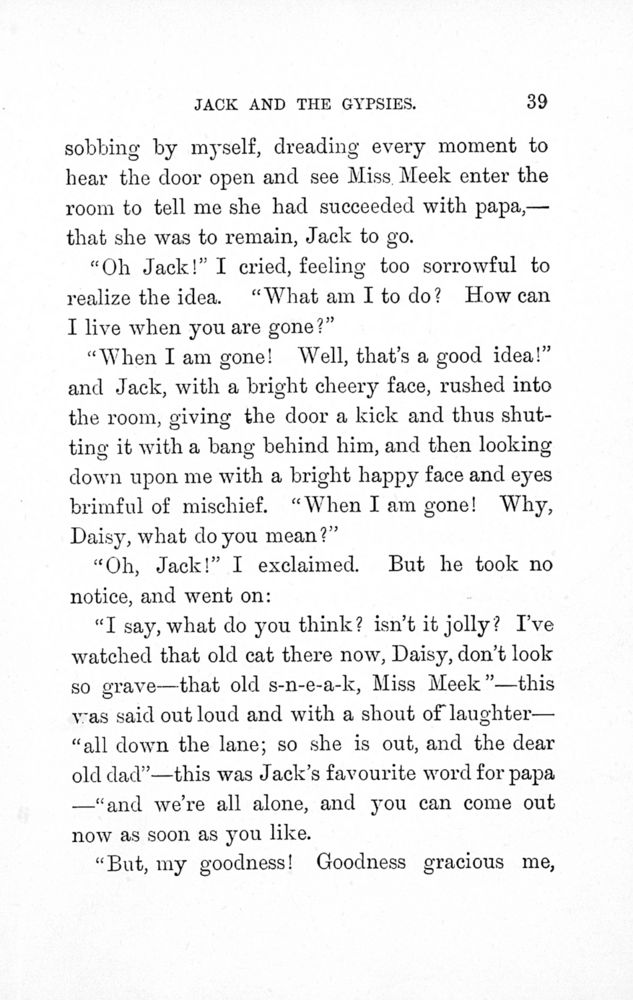 JACK AND THE GYPSIES. 39

sobbing by myself, dreading every moment to hear the door open and see Miss Meek enter the room to tell me she had succeeded with papa,—that she was to remain, Jack to go.

"Oh Jack!" I cried, feeling too sorrowful to realize the idea. "What am I to do? How can I live when you are gone?"

"When I am gone! Well, that's a good idea!" and Jack, with a bright cheery face, rushed into the room, giving the door a kick and thus shutting it with a bang behind him, and then looking down upon me with a bright happy face and eyes brimful of mischief. "When I am gone! Why, Daisy, what do you mean?"

"Oh, Jack!" I exclaimed. But he took no notice, and went on:

"I say, what do you think? isn't it jolly? I've watched that old cat there now, Daisy, don't look so grave—that old s-n-e-a-k, Miss Meek"—this was said out loud and with a shout of laughter—"all down the lane; so she is out, and the dear old dad"—this was Jack's favourite word for papa—"and we're all alone, and you can come out now as soon as you like.

"But, my goodness! Goodness gracious me,